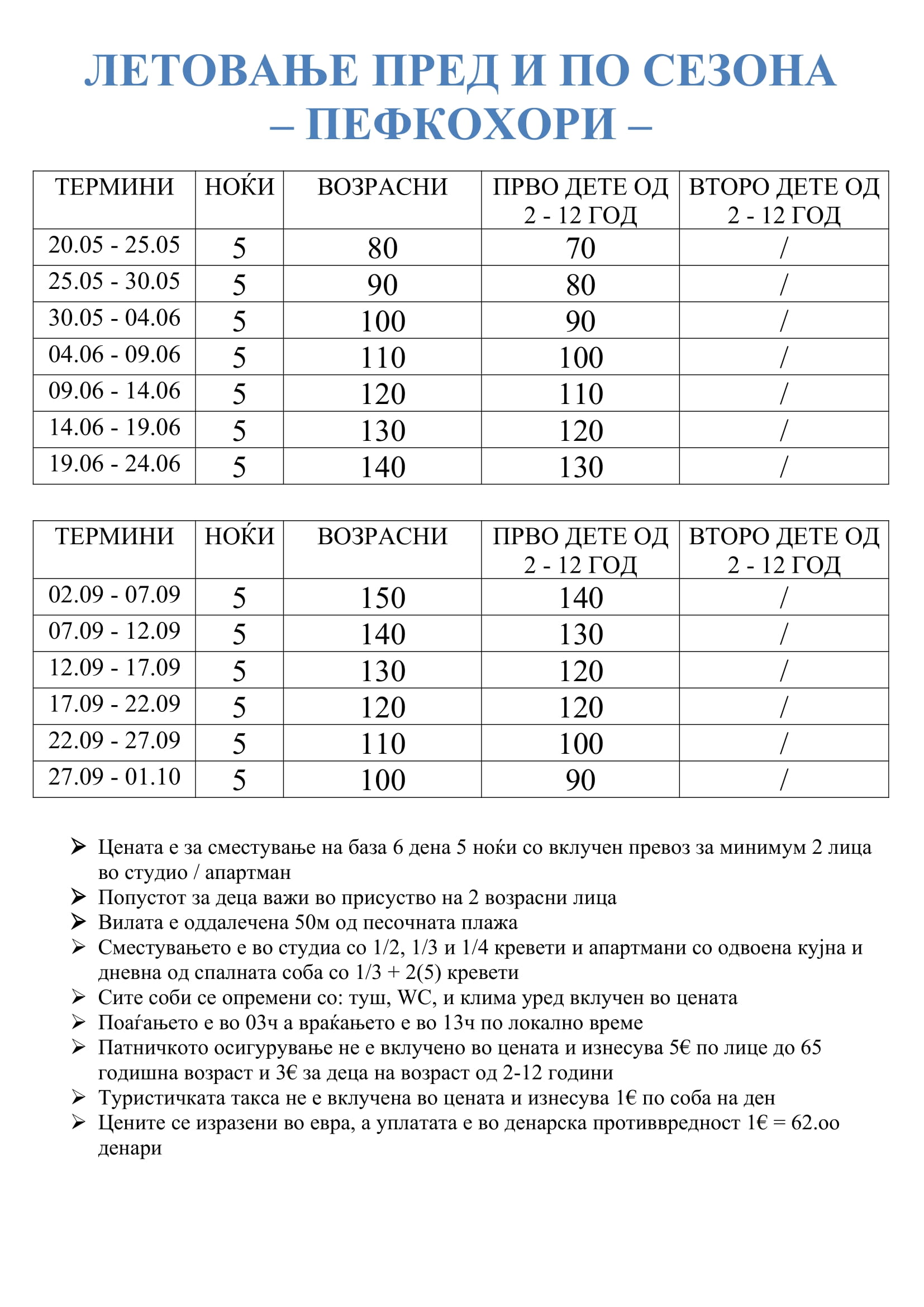 ЛЕТОВАЊЕ ПРЕД И ПО СЕЗОНА – ПЕФКОХОРИ –

| ТЕРМИНИ | НОЌИ | ВОЗРАСНИ | ПРВО ДЕТЕ ОД 2 - 12 ГОД | ВТОРО ДЕТЕ ОД 2 - 12 ГОД |
|---|---|---|---|---|
| 20.05 - 25.05 | 5 | 80 | 70 | / |
| 25.05 - 30.05 | 5 | 90 | 80 | / |
| 30.05 - 04.06 | 5 | 100 | 90 | / |
| 04.06 - 09.06 | 5 | 110 | 100 | / |
| 09.06 - 14.06 | 5 | 120 | 110 | / |
| 14.06 - 19.06 | 5 | 130 | 120 | / |
| 19.06 - 24.06 | 5 | 140 | 130 | / |

| ТЕРМИНИ | НОЌИ | ВОЗРАСНИ | ПРВО ДЕТЕ ОД 2 - 12 ГОД | ВТОРО ДЕТЕ ОД 2 - 12 ГОД |
|---|---|---|---|---|
| 02.09 - 07.09 | 5 | 150 | 140 | / |
| 07.09 - 12.09 | 5 | 140 | 130 | / |
| 12.09 - 17.09 | 5 | 130 | 120 | / |
| 17.09 - 22.09 | 5 | 120 | 120 | / |
| 22.09 - 27.09 | 5 | 110 | 100 | / |
| 27.09 - 01.10 | 5 | 100 | 90 | / |

➢ Цената е за сместување на база 6 дена 5 ноќи со вклучен превоз за минимум 2 лица во студио / апартман
➢ Попустот за деца важи во присуство на 2 возрасни лица
➢ Вилата е оддалечена 50м од песочната плажа
➢ Сместувањето е во студиа со 1/2, 1/3 и 1/4 кревети и апартмани со одвоена кујна и дневна од спалната соба со 1/3 + 2(5) кревети
➢ Сите соби се опремени со: туш, WC, и клима уред вклучен во цената
➢ Поаѓањето е во 03ч а враќањето е во 13ч по локално време
➢ Патничкото осигурување не е вклучено во цената и изнесува 5€ по лице до 65 годишна возраст и 3€ за деца на возраст од 2-12 години
➢ Туристичката такса не е вклучена во цената и изнесува 1€ по соба на ден
➢ Цените се изразени во евра, а уплатата е во денарска противвредност 1€ = 62.оо денари